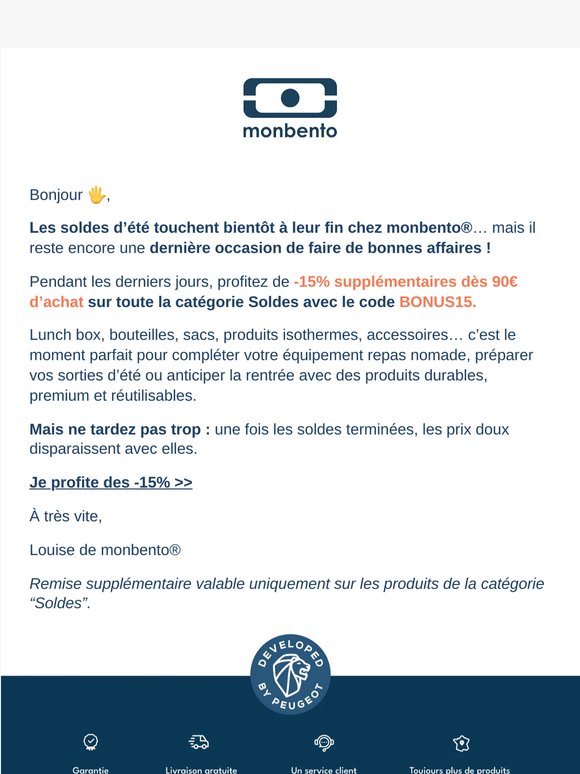 monbento

Bonjour 🖐,

Les soldes d'été touchent bientôt à leur fin chez monbento®… mais il reste encore une dernière occasion de faire de bonnes affaires !

Pendant les derniers jours, profitez de -15% supplémentaires dès 90€ d'achat sur toute la catégorie Soldes avec le code BONUS15.

Lunch box, bouteilles, sacs, produits isothermes, accessoires… c'est le moment parfait pour compléter votre équipement repas nomade, préparer vos sorties d'été ou anticiper la rentrée avec des produits durables, premium et réutilisables.

Mais ne tardez pas trop : une fois les soldes terminées, les prix doux disparaissent avec elles.

Je profite des -15% >>

À très vite,

Louise de monbento®

Remise supplémentaire valable uniquement sur les produits de la catégorie "Soldes".

DEVELOPED BY PEUGEOT

Garantie

Livraison gratuite

Un service client

Toujours plus de produits